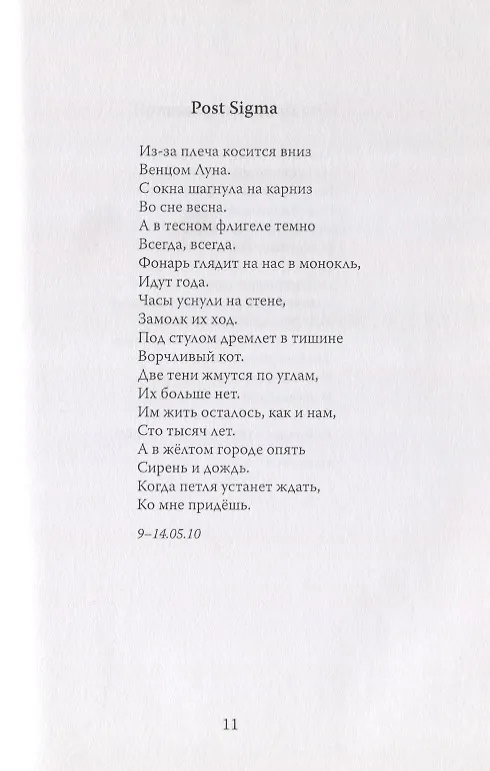 Post Sigma

Из-за плеча косится вниз
Венцом Луна.
С окна шагнула на карниз
Во сне весна.
А в тесном флигеле темно
Всегда, всегда.
Фонарь глядит на нас в монокль,
Идут года.
Часы уснули на стене,
Замолк их ход.
Под стулом дремлет в тишине
Ворчливый кот.
Две тени жмутся по углам,
Их больше нет.
Им жить осталось, как и нам,
Сто тысяч лет.
А в жёлтом городе опять
Сирень и дождь.
Когда петля устанет ждать,
Ко мне придёшь.

9–14.05.10

11